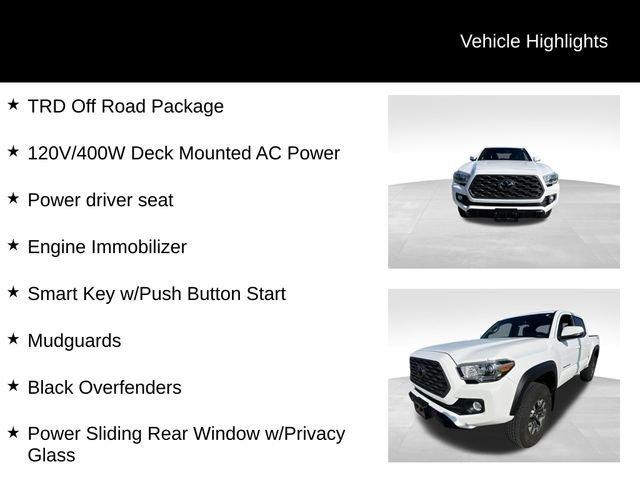 Vehicle Highlights

★ TRD Off Road Package

★ 120V/400W Deck Mounted AC Power

★ Power driver seat

★ Engine Immobilizer

★ Smart Key w/Push Button Start

★ Mudguards

★ Black Overfenders

★ Power Sliding Rear Window w/Privacy Glass